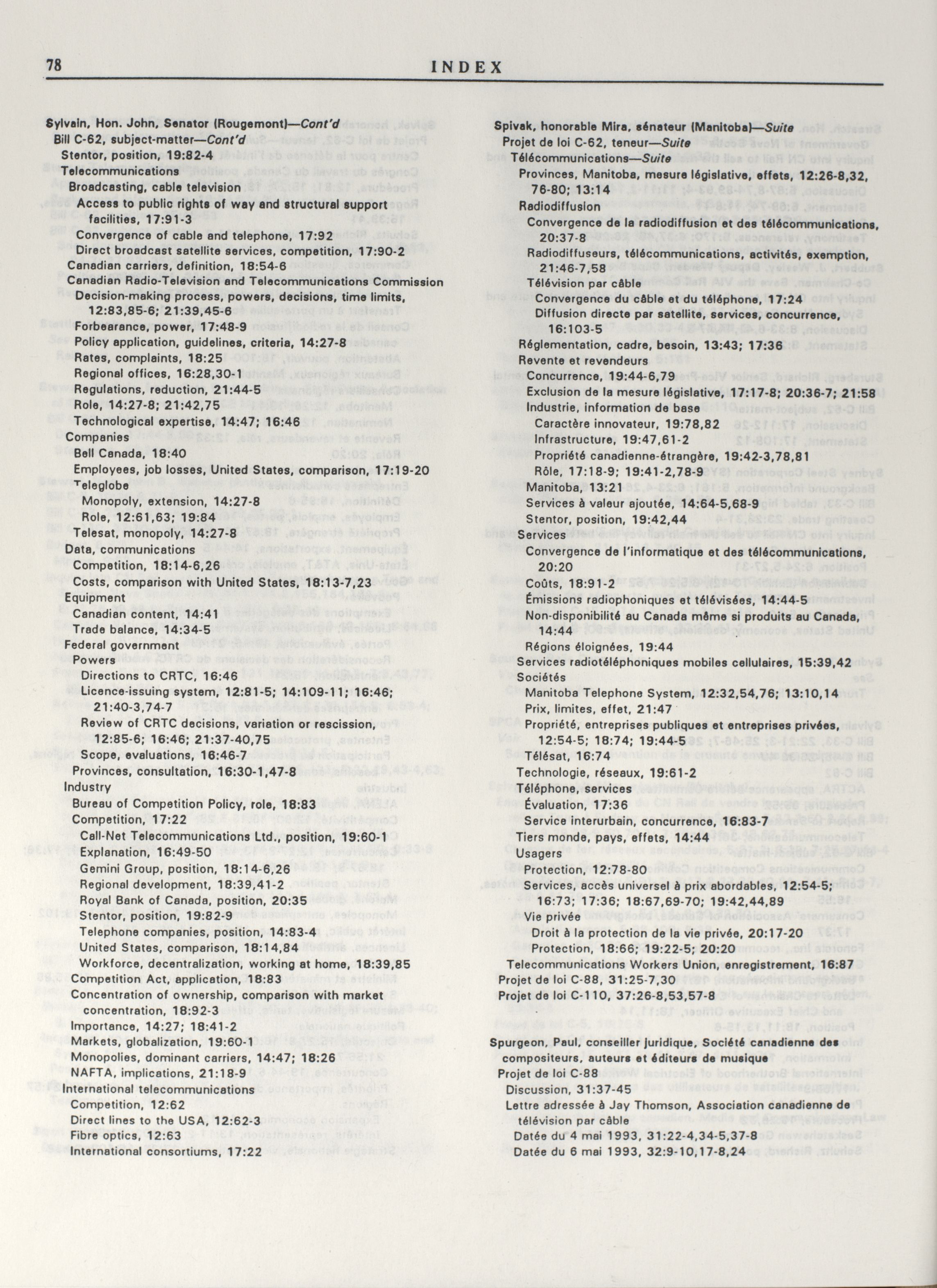 78 INDEX

Sylvain, Hon. John, Senator (Rougemont)—Cont'd
Bill C-62, subject-matter—Cont'd
Stentor, position, 19:82-4
Telecommunications
Broadcasting, cable television
Access to public rights of way and structural support facilities, 17:91-3
Convergence of cable and telephone, 17:92
Direct broadcast satellite services, competition, 17:90-2
Canadian carriers, definition, 18:54-6
Canadian Radio-Television and Telecommunications Commission
Decision-making process, powers, decisions, time limits, 12:83,85-6; 21:39,45-6
Forbearance, power, 17:48-9
Policy application, guidelines, criteria, 14:27-8
Rates, complaints, 18:25
Regional offices, 16:28,30-1
Regulations, reduction, 21:44-5
Role, 14:27-8; 21:42,75
Technological expertise, 14:47; 16:46
Companies
Bell Canada, 18:40
Employees, job losses, United States, comparison, 17:19-20
Teleglobe
Monopoly, extension, 14:27-8
Role, 12:61,63; 19:84
Telesat, monopoly, 14:27-8
Data, communications
Competition, 18:14-6,26
Costs, comparison with United States, 18:13-7,23
Equipment
Canadian content, 14:41
Trade balance, 14:34-5
Federal government
Powers
Directions to CRTC, 16:46
Licence-issuing system, 12:81-5; 14:109-11; 16:46; 21:40-3,74-7
Review of CRTC decisions, variation or rescission, 12:85-6; 16:46; 21:37-40,75
Scope, evaluations, 16:46-7
Provinces, consultation, 16:30-1,47-8
Industry
Bureau of Competition Policy, role, 18:83
Competition, 17:22
Call-Net Telecommunications Ltd., position, 19:60-1
Explanation, 16:49-50
Gemini Group, position, 18:14-6,26
Regional development, 18:39,41-2
Royal Bank of Canada, position, 20:35
Stentor, position, 19:82-9
Telephone companies, position, 14:83-4
United States, comparison, 18:14,84
Workforce, decentralization, working at home, 18:39,85
Competition Act, application, 18:83
Concentration of ownership, comparison with market concentration, 18:92-3
Importance, 14:27; 18:41-2
Markets, globalization, 19:60-1
Monopolies, dominant carriers, 14:47; 18:26
NAFTA, implications, 21:18-9
International telecommunications
Competition, 12:62
Direct lines to the USA, 12:62-3
Fibre optics, 12:63
International consortiums, 17:22

Spivak, honorable Mira, sénateur (Manitoba)—Suite
Projet de loi C-62, teneur—Suite
Télécommunications—Suite
Provinces, Manitoba, mesure législative, effets, 12:26-8,32, 76-80; 13:14
Radiodiffusion
Convergence de la radiodiffusion et des télécommunications, 20:37-8
Radiodiffuseurs, télécommunications, activités, exemption, 21:46-7,58
Télévision par câble
Convergence du câble et du téléphone, 17:24
Diffusion directe par satellite, services, concurrence, 16:103-5
Réglementation, cadre, besoin, 13:43; 17:36
Revente et revendeurs
Concurrence, 19:44-6,79
Exclusion de la mesure législative, 17:17-8; 20:36-7; 21:58
Industrie, information de base
Caractère innovateur, 19:78,82
Infrastructure, 19:47,61-2
Propriété canadienne-étrangère, 19:42-3,78,81
Rôle, 17:18-9; 19:41-2,78-9
Manitoba, 13:21
Services à valeur ajoutée, 14:64-5,68-9
Stentor, position, 19:42,44
Services
Convergence de l'informatique et des télécommunications, 20:20
Coûts, 18:91-2
Émissions radiophoniques et télévisées, 14:44-5
Non-disponibilité au Canada même si produits au Canada, 14:44
Régions éloignées, 19:44
Services radiotéléphoniques mobiles cellulaires, 15:39,42
Sociétés
Manitoba Telephone System, 12:32,54,76; 13:10,14
Prix, limites, effet, 21:47
Propriété, entreprises publiques et entreprises privées, 12:54-5; 18:74; 19:44-5
Télésat, 16:74
Technologie, réseaux, 19:61-2
Téléphone, services
Évaluation, 17:36
Service interurbain, concurrence, 16:83-7
Tiers monde, pays, effets, 14:44
Usagers
Protection, 12:78-80
Services, accès universel à prix abordables, 12:54-5; 16:73; 17:36; 18:67,69-70; 19:42,44,89
Vie privée
Droit à la protection de la vie privée, 20:17-20
Protection, 18:66; 19:22-5; 20:20
Telecommunications Workers Union, enregistrement, 16:87
Projet de loi C-88, 31:25-7,30
Projet de loi C-110, 37:26-8,53,57-8

Spurgeon, Paul, conseiller juridique, Société canadienne des compositeurs, auteurs et éditeurs de musique
Projet de loi C-88
Discussion, 31:37-45
Lettre adressée à Jay Thomson, Association canadienne de télévision par câble
Datée du 4 mai 1993, 31:22-4,34-5,37-8
Datée du 6 mai 1993, 32:9-10,17-8,24